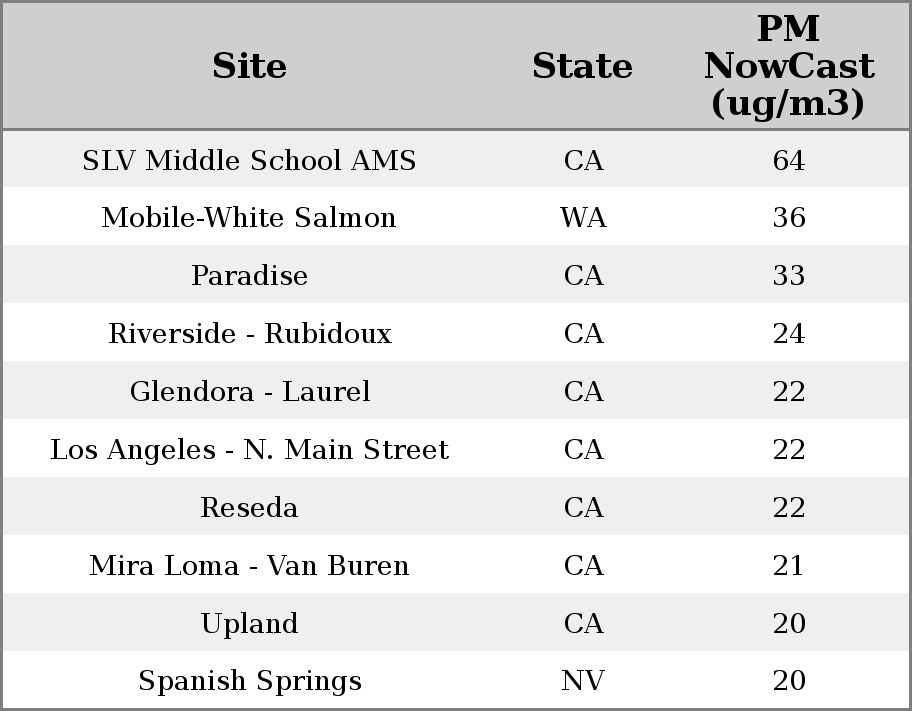 | Site | State | PM NowCast (ug/m3) |
|---|---|---|
| SLV Middle School AMS | CA | 64 |
| Mobile-White Salmon | WA | 36 |
| Paradise | CA | 33 |
| Riverside - Rubidoux | CA | 24 |
| Glendora - Laurel | CA | 22 |
| Los Angeles - N. Main Street | CA | 22 |
| Reseda | CA | 22 |
| Mira Loma - Van Buren | CA | 21 |
| Upland | CA | 20 |
| Spanish Springs | NV | 20 |